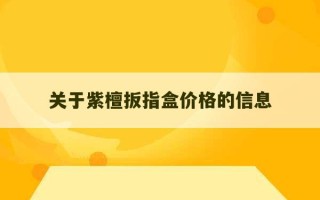 关于紫檀扳指盒价格的信息